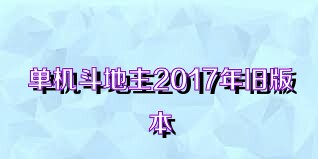 单机斗地主2017年旧版本